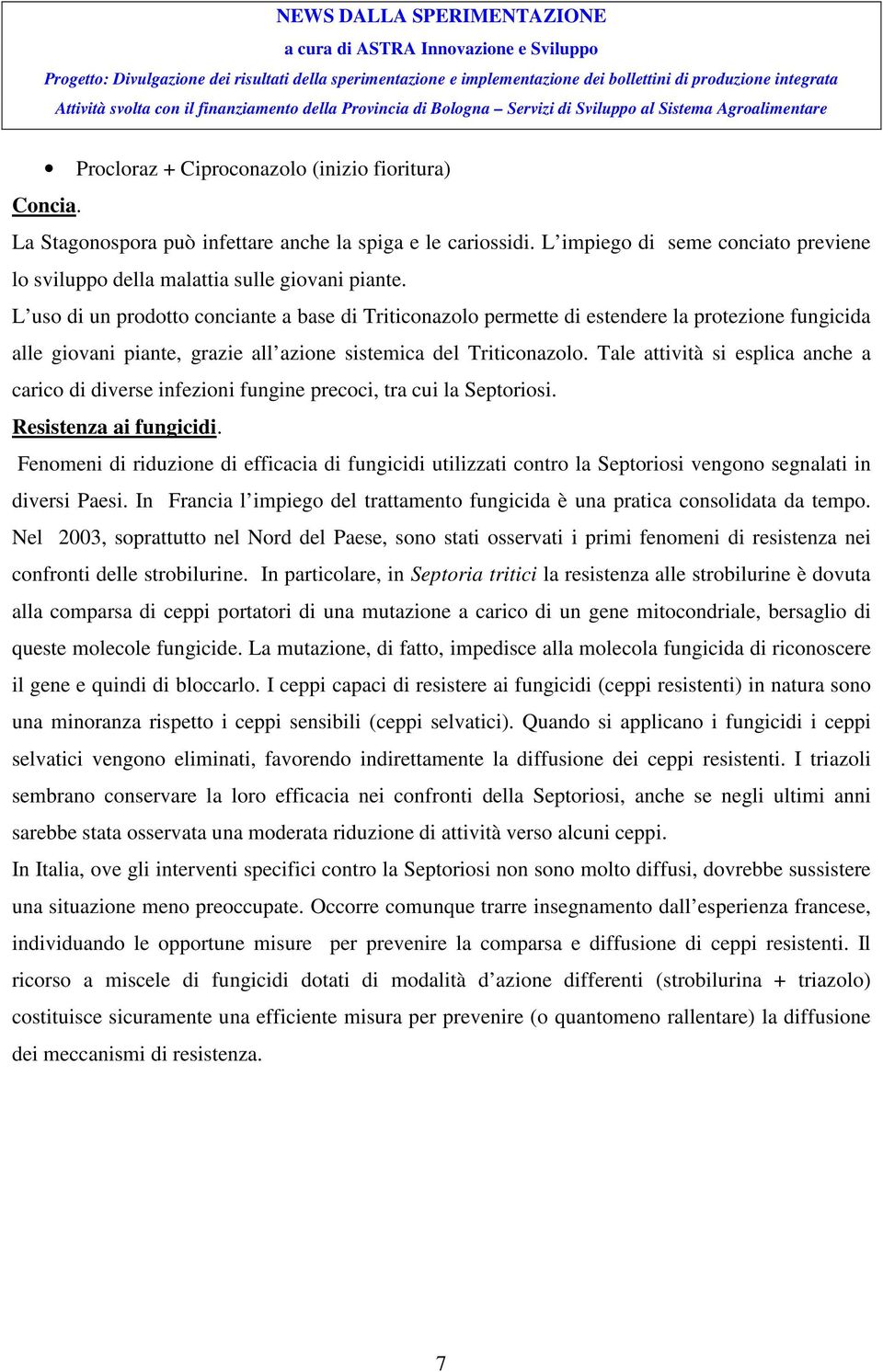 NEWS DALLA SPERIMENTAZIONE
a cura di ASTRA Innovazione e Sviluppo
Progetto: Divulgazione dei risultati della sperimentazione e implementazione dei bollettini di produzione integrata
Attività svolta con il finanziamento della Provincia di Bologna – Servizi di Sviluppo al Sistema Agroalimentare

• Procloraz + Ciproconazolo (inizio fioritura)

Concia.
La Stagonospora può infettare anche la spiga e le cariossidi. L'impiego di seme conciato previene lo sviluppo della malattia sulle giovani piante.
L'uso di un prodotto conciante a base di Triticonazolo permette di estendere la protezione fungicida alle giovani piante, grazie all'azione sistemica del Triticonazolo. Tale attività si esplica anche a carico di diverse infezioni fungine precoci, tra cui la Septoriosi.

Resistenza ai fungicidi.
Fenomeni di riduzione di efficacia di fungicidi utilizzati contro la Septoriosi vengono segnalati in diversi Paesi. In Francia l'impiego del trattamento fungicida è una pratica consolidata da tempo. Nel 2003, soprattutto nel Nord del Paese, sono stati osservati i primi fenomeni di resistenza nei confronti delle strobilurine. In particolare, in Septoria tritici la resistenza alle strobilurine è dovuta alla comparsa di ceppi portatori di una mutazione a carico di un gene mitocondriale, bersaglio di queste molecole fungicide. La mutazione, di fatto, impedisce alla molecola fungicida di riconoscere il gene e quindi di bloccarlo. I ceppi capaci di resistere ai fungicidi (ceppi resistenti) in natura sono una minoranza rispetto i ceppi sensibili (ceppi selvatici). Quando si applicano i fungicidi i ceppi selvatici vengono eliminati, favorendo indirettamente la diffusione dei ceppi resistenti. I triazoli sembrano conservare la loro efficacia nei confronti della Septoriosi, anche se negli ultimi anni sarebbe stata osservata una moderata riduzione di attività verso alcuni ceppi.
In Italia, ove gli interventi specifici contro la Septoriosi non sono molto diffusi, dovrebbe sussistere una situazione meno preoccupate. Occorre comunque trarre insegnamento dall'esperienza francese, individuando le opportune misure per prevenire la comparsa e diffusione di ceppi resistenti. Il ricorso a miscele di fungicidi dotati di modalità d'azione differenti (strobilurina + triazolo) costituisce sicuramente una efficiente misura per prevenire (o quantomeno rallentare) la diffusione dei meccanismi di resistenza.

7